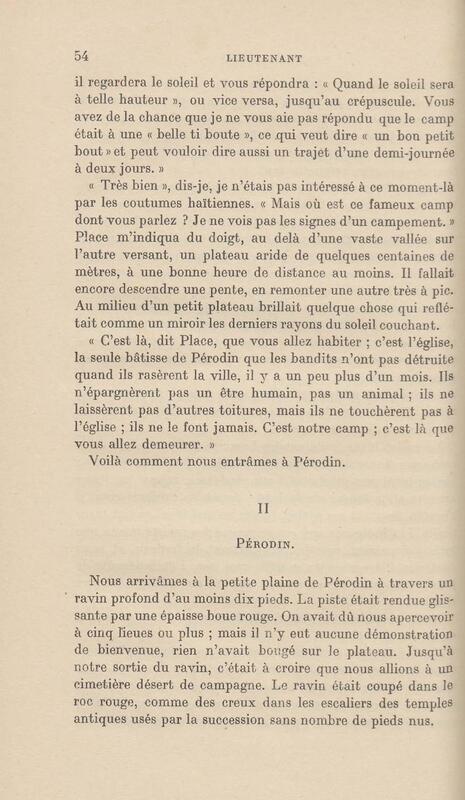 54 LIEUTENANT

il regardera le soleil et vous répondra : « Quand le soleil sera à telle hauteur », ou vice versa, jusqu'au crépuscule. Vous avez de la chance que je ne vous aie pas répondu que le camp était à une « belle ti boute », ce qui veut dire « un bon petit bout » et peut vouloir dire aussi un trajet d'une demi-journée à deux jours. »

« Très bien », dis-je, je n'étais pas intéressé à ce moment-là par les coutumes haïtiennes. « Mais où est ce fameux camp dont vous parlez ? Je ne vois pas les signes d'un campement. » Place m'indiqua du doigt, au delà d'une vaste vallée sur l'autre versant, un plateau aride de quelques centaines de mètres, à une bonne heure de distance au moins. Il fallait encore descendre une pente, en remonter une autre très à pic. Au milieu d'un petit plateau brillait quelque chose qui reflétait comme un miroir les derniers rayons du soleil couchant.

« C'est là, dit Place, que vous allez habiter ; c'est l'église, la seule bâtisse de Pérodin que les bandits n'ont pas détruite quand ils rasèrent la ville, il y a un peu plus d'un mois. Ils n'épargnèrent pas un être humain, pas un animal ; ils ne laissèrent pas d'autres toitures, mais ils ne touchèrent pas à l'église ; ils ne le font jamais. C'est notre camp ; c'est là que vous allez demeurer. »

Voilà comment nous entrâmes à Pérodin.

II

PÉRODIN.

Nous arrivâmes à la petite plaine de Pérodin à travers un ravin profond d'au moins dix pieds. La piste était rendue glissante par une épaisse boue rouge. On avait dû nous apercevoir à cinq lieues ou plus ; mais il n'y eut aucune démonstration de bienvenue, rien n'avait bougé sur le plateau. Jusqu'à notre sortie du ravin, c'était à croire que nous allions à un cimetière désert de campagne. Le ravin était coupé dans le roc rouge, comme des creux dans les escaliers des temples antiques usés par la succession sans nombre de pieds nus.